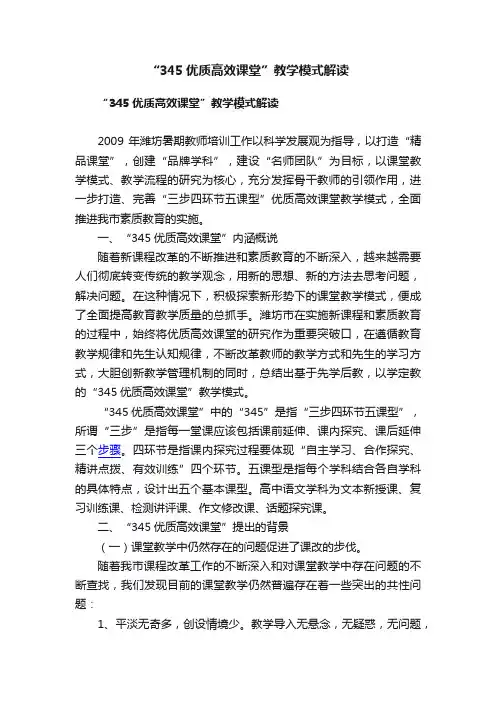 “345 优质高效课堂”教学模式解读

“345 优质高效课堂”教学模式解读

2009 年潍坊暑期教师培训工作以科学发展观为指导，以打造“精品课堂”，创建“品牌学科”，建设“名师团队”为目标，以课堂教学模式、教学流程的研究为核心，充分发挥骨干教师的引领作用，进一步打造、完善“三步四环节五课型”优质高效课堂教学模式，全面推进我市素质教育的实施。

一、“345 优质高效课堂”内涵概说

随着新课程改革的不断推进和素质教育的不断深入，越来越需要人们彻底转变传统的教学观念，用新的思想、新的方法去思考问题，解决问题。在这种情况下，积极探索新形势下的课堂教学模式，便成了全面提高教育教学质量的总抓手。潍坊市在实施新课程和素质教育的过程中，始终将优质高效课堂的研究作为重要突破口，在遵循教育教学规律和先生认知规律，不断改革教师的教学方式和先生的学习方式，大胆创新教学管理机制的同时，总结出基于先学后教，以学定教的“345 优质高效课堂”教学模式。

“345 优质高效课堂”中的“345”是指“三步四环节五课型”，所谓“三步”是指每一堂课应该包括课前延伸、课内探究、课后延伸三个步骤。四环节是指课内探究过程要体现“自主学习、合作探究、精讲点拨、有效训练”四个环节。五课型是指每个学科结合各自学科的具体特点，设计出五个基本课型。高中语文学科为文本新授课、复习训练课、检测讲评课、作文修改课、话题探究课。

二、“345 优质高效课堂”提出的背景

（一）课堂教学中仍然存在的问题促进了课改的步伐。

随着我市课程改革工作的不断深入和对课堂教学中存在问题的不断查找，我们发现目前的课堂教学仍然普遍存在着一些突出的共性问题：

1、平淡无奇多，创设情境少。教学导入无悬念，无疑惑，无问题，